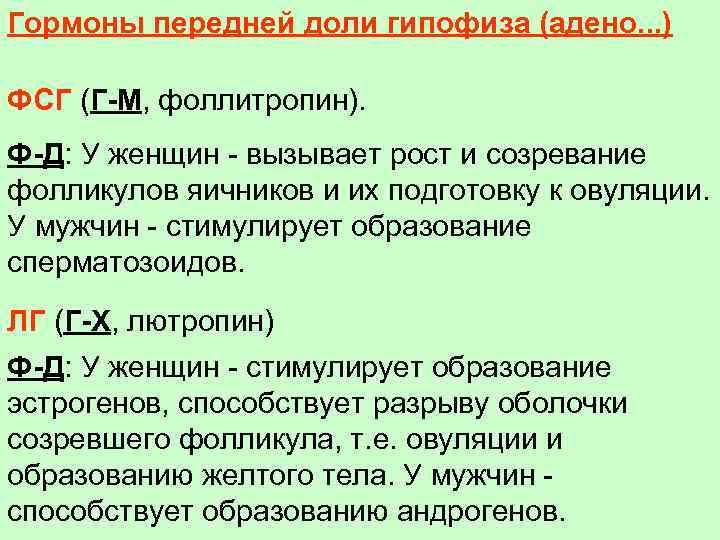 Гормоны передней доли гипофиза (адено...)

ФСГ (Г-М, фоллитропин).

Ф-Д: У женщин - вызывает рост и созревание фолликулов яичников и их подготовку к овуляции. У мужчин - стимулирует образование сперматозоидов.

ЛГ (Г-Х, лютропин)

Ф-Д: У женщин - стимулирует образование эстрогенов, способствует разрыву оболочки созревшего фолликула, т.е. овуляции и образованию желтого тела. У мужчин - способствует образованию андрогенов.